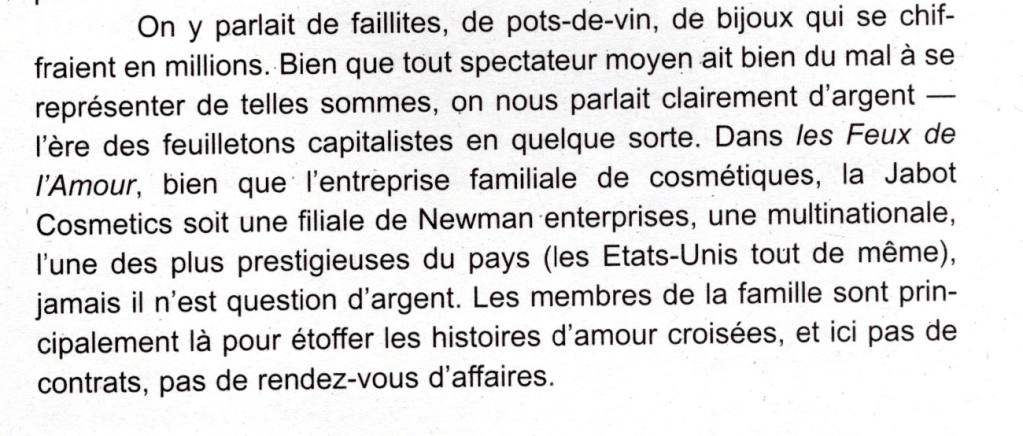 On y parlait de faillites, de pots-de-vin, de bijoux qui se chiffraient en millions. Bien que tout spectateur moyen ait bien du mal à se représenter de telles sommes, on nous parlait clairement d'argent — l'ère des feuilletons capitalistes en quelque sorte. Dans les Feux de l'Amour, bien que l'entreprise familiale de cosmétiques, la Jabot Cosmetics soit une filiale de Newman enterprises, une multinationale, l'une des plus prestigieuses du pays (les Etats-Unis tout de même), jamais il n'est question d'argent. Les membres de la famille sont principalement là pour étoffer les histoires d'amour croisées, et ici pas de contrats, pas de rendez-vous d'affaires.